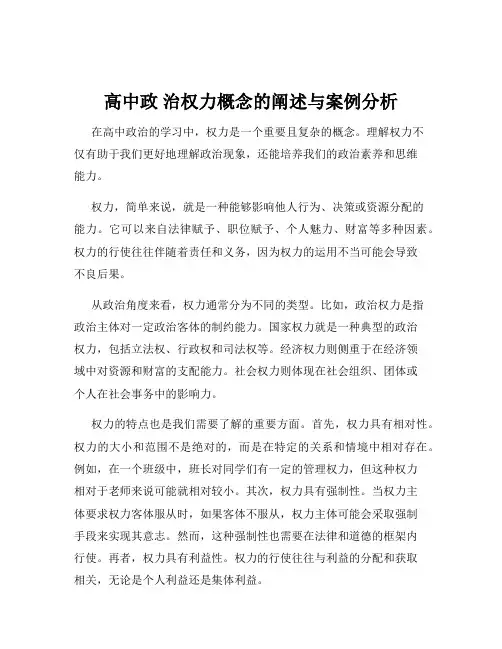 高中政 治权力概念的阐述与案例分析

在高中政治的学习中，权力是一个重要且复杂的概念。理解权力不仅有助于我们更好地理解政治现象，还能培养我们的政治素养和思维能力。

权力，简单来说，就是一种能够影响他人行为、决策或资源分配的能力。它可以来自法律赋予、职位赋予、个人魅力、财富等多种因素。权力的行使往往伴随着责任和义务，因为权力的运用不当可能会导致不良后果。

从政治角度来看，权力通常分为不同的类型。比如，政治权力是指政治主体对一定政治客体的制约能力。国家权力就是一种典型的政治权力，包括立法权、行政权和司法权等。经济权力则侧重于在经济领域中对资源和财富的支配能力。社会权力则体现在社会组织、团体或个人在社会事务中的影响力。

权力的特点也是我们需要了解的重要方面。首先，权力具有相对性。权力的大小和范围不是绝对的，而是在特定的关系和情境中相对存在。例如，在一个班级中，班长对同学们有一定的管理权力，但这种权力相对于老师来说可能就相对较小。其次，权力具有强制性。当权力主体要求权力客体服从时，如果客体不服从，权力主体可能会采取强制手段来实现其意志。然而，这种强制性也需要在法律和道德的框架内行使。再者，权力具有利益性。权力的行使往往与利益的分配和获取相关，无论是个人利益还是集体利益。